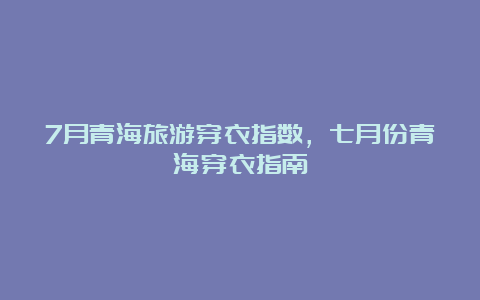 7月青海旅游穿衣指数，七月份青海穿衣指南